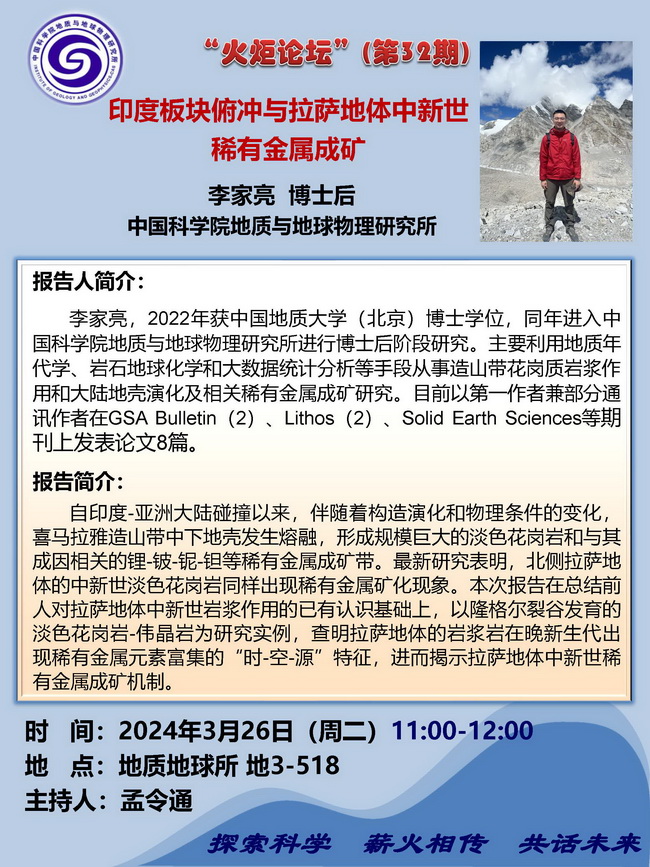 “火炬论坛”（第32期）

印度板块俯冲与拉萨地体中新世稀有金属成矿

李家亮 博士后

中国科学院地质与地球物理研究所

报告人简介：

李家亮，2022年获中国地质大学（北京）博士学位，同年进入中国科学院地质与地球物理研究所进行博士后阶段研究。主要利用地质年代学、岩石地球化学和大数据统计分析等手段从事造山带花岗质岩浆作用和大陆地壳演化及相关稀有金属成矿研究。目前以第一作者兼部分通讯作者在GSA Bulletin（2）、Lithos（2）、Solid Earth Sciences等期刊上发表论文8篇。

报告简介：

自印度-亚洲大陆碰撞以来，伴随着构造演化和物理条件的变化，喜马拉雅造山带中下地壳发生熔融，形成规模巨大的淡色花岗岩和与其成因相关的锂-铍-铌-钽等稀有金属成矿带。最新研究表明，北侧拉萨地体的中新世淡色花岗岩同样出现稀有金属矿化现象。本次报告在总结前人对拉萨地体中新世岩浆作用的已有认识基础上，以隆格尔裂谷发育的淡色花岗岩-伟晶岩为研究实例，查明拉萨地体的岩浆岩在晚新生代出现稀有金属元素富集的“时-空-源”特征，进而揭示拉萨地体中新世稀有金属成矿机制。

时 间：2024年3月26日（周二）11:00-12:00

地 点：地质地球所 地3-518

主持人：孟令通

探索科学 薪火相传 共话未来